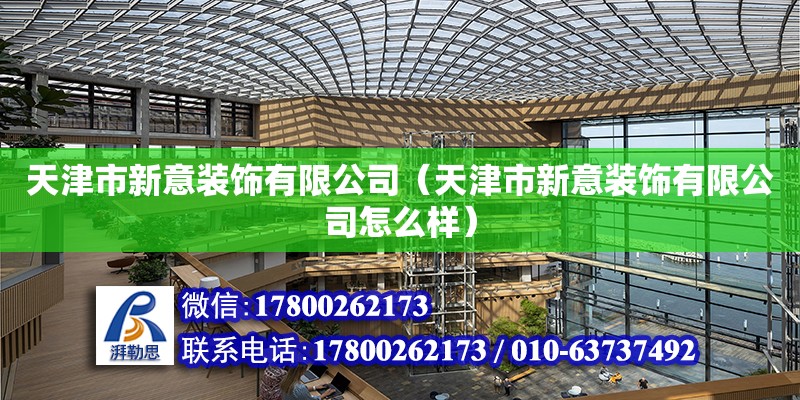 天津市新意装饰有限公司（天津市新意装饰有限公司怎么样）

湃勒思

微信:17800262173

联系电话:17800262173 / 010-63737492